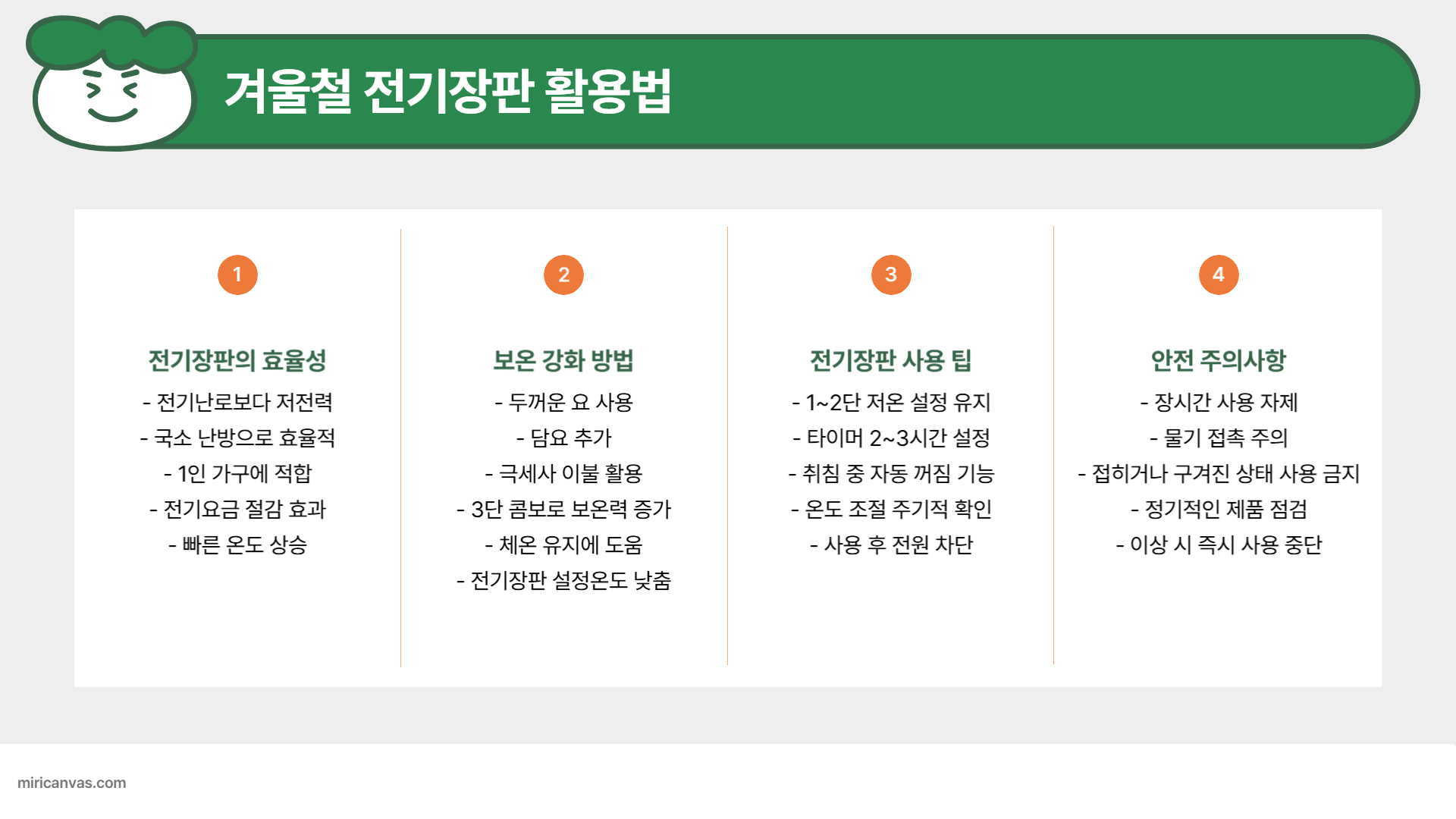 겨울철 전기장판 활용법

1

전기장판의 효율성

- 전기난로보다 저전력
- 국소 난방으로 효율적
- 1인 가구에 적합
- 전기요금 절감 효과
- 빠른 온도 상승

2

보온 강화 방법

- 두꺼운 요 사용
- 담요 추가
- 극세사 이불 활용
- 3단 콤보로 보온력 증가
- 체온 유지에 도움
- 전기장판 설정온도 낮춤

3

전기장판 사용 팁

- 1~2단 저온 설정 유지
- 타이머 2~3시간 설정
- 취침 중 자동 꺼짐 기능
- 온도 조절 주기적 확인
- 사용 후 전원 차단

4

안전 주의사항

- 장시간 사용 자제
- 물기 접촉 주의
- 접히거나 구겨진 상태 사용 금지
- 정기적인 제품 점검
- 이상 시 즉시 사용 중단

miricanvas.com